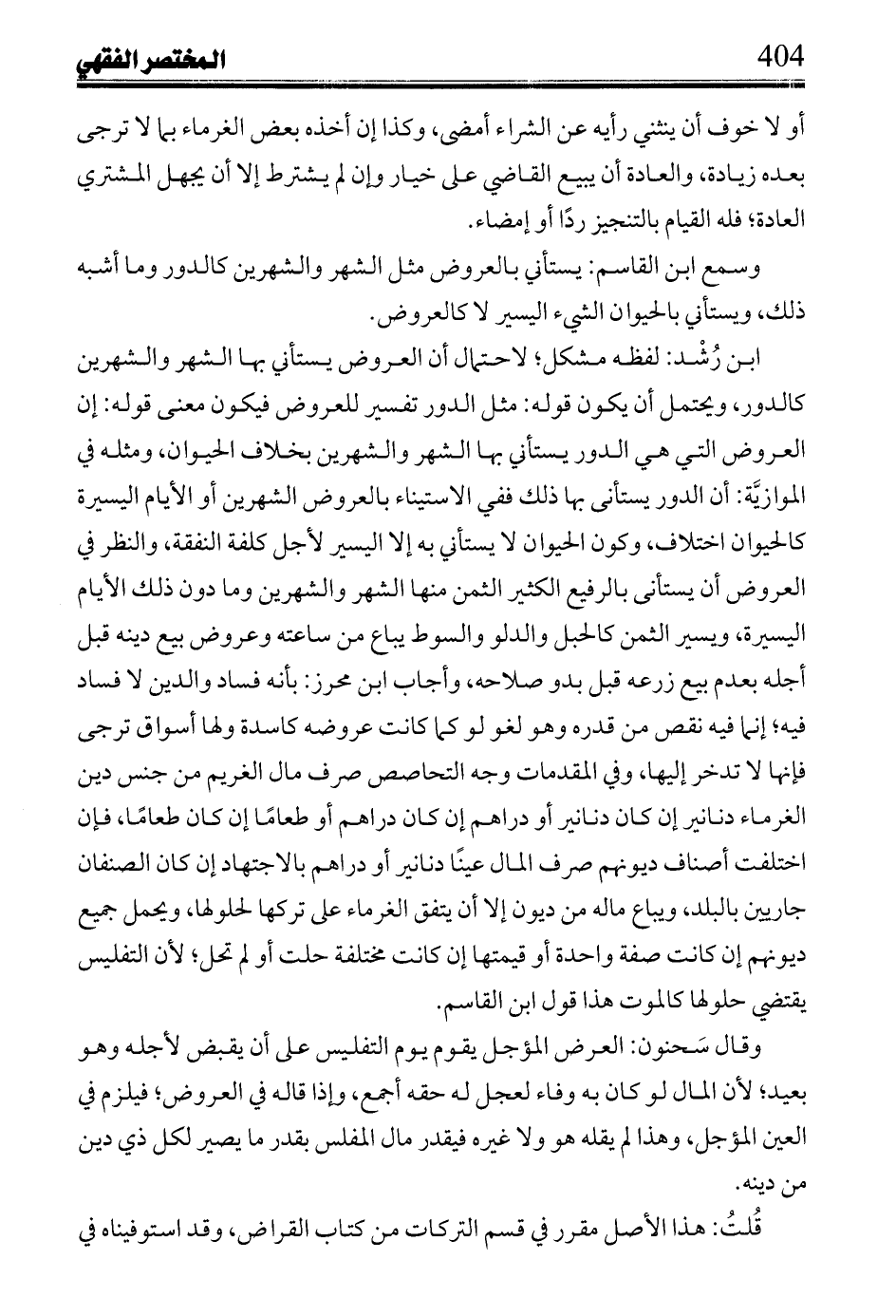 404 المختصر الفقهي

أو لا خوف أن ينثني رأيه عن الشراء أمضى، وكذا إن أخذه بعض الغرماء بما لا ترجى بعده زيادة، والعادة أن يبيع القاضي على خيار وإن لم يشترط إلا أن يجهل المشتري العادة؛ فله القيام بالتنجيز ردًا أو إمضاء.

وسمع ابن القاسم: يستأني بالعروض مثل الشهر والشهرين كالدور وما أشبه ذلك، ويستأني بالحيوان الشيء اليسير لا كالعروض.

ابن رُشْد: لفظه مشكل؛ لاحتمال أن العروض يستأني بها الشهر والشهرين كالدور، ويحتمل أن يكون قوله: مثل الدور تفسير للعروض فيكون معنى قوله: إن العروض التي هي الدور يستأني بها الشهر والشهرين بخلاف الحيوان، ومثله في الموازيَّة: أن الدور يستأنى بها ذلك ففي الاستيناء بالعروض الشهرين أو الأيام اليسيرة كالحيوان اختلاف، وكون الحيوان لا يستأني به إلا اليسير لأجل كلفة النفقة، والنظر في العروض أن يستأنى بالرفيع الكثير الثمن منها الشهر والشهرين وما دون ذلك الأيام اليسيرة، ويسير الثمن كالحبل والدلو والسوط يباع من ساعته وعروض بيع دينه قبل أجله بعدم بيع زرعه قبل بدو صلاحه، وأجاب ابن محرز: بأنه فساد والدين لا فساد فيه؛ إنما فيه نقص من قدره وهو لغو لو كما كانت عروضه كاسدة ولها أسواق ترجى فإنها لا تدخر إليها، وفي المقدمات وجه التحاصص صرف مال الغريم من جنس دين الغرماء دنانير إن كان دنانير أو دراهم إن كان دراهم أو طعامًا إن كان طعامًا، فإن اختلفت أصناف ديونهم صرف المال عينًا دنانير أو دراهم بالاجتهاد إن كان الصنفان جاريين بالبلد، ويباع ماله من ديون إلا أن يتفق الغرماء على تركها لحلولها، ويحمل جميع ديونهم إن كانت صفة واحدة أو قيمتها إن كانت مختلفة حلت أو لم تحل؛ لأن التفليس يقتضي حلولها كالموت هذا قول ابن القاسم.

وقال سَحنون: العرض المؤجل يقوم يوم التفليس على أن يقبض لأجله وهو بعيد؛ لأن المال لو كان به وفاء لعجل له حقه أجمع، وإذا قاله في العروض؛ فيلزم في العين المؤجل، وهذا لم يقله هو ولا غيره فيقدر مال المفلس بقدر ما يصير لكل ذي دين من دينه.

قُلتُ: هذا الأصل مقرر في قسم التركات من كتاب القراض، وقد استوفيناه في